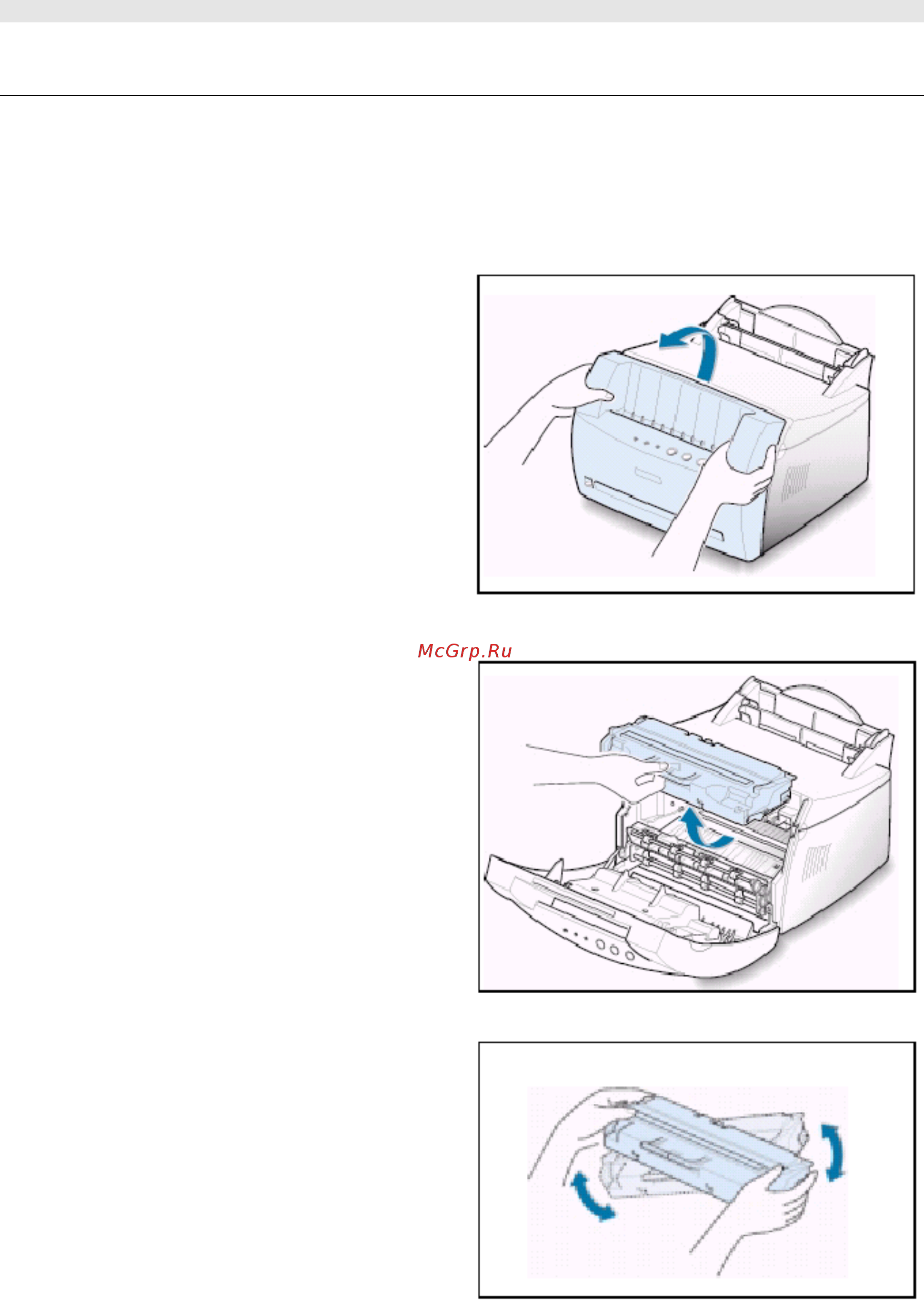 McGrp.Ru